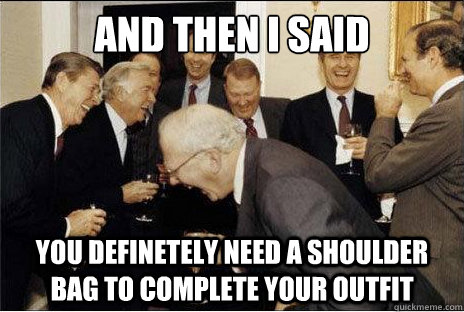 AND THEN I SAID

YOU DEFINETELY NEED A SHOULDER BAG TO COMPLETE YOUR OUTFIT

quickmeme.com